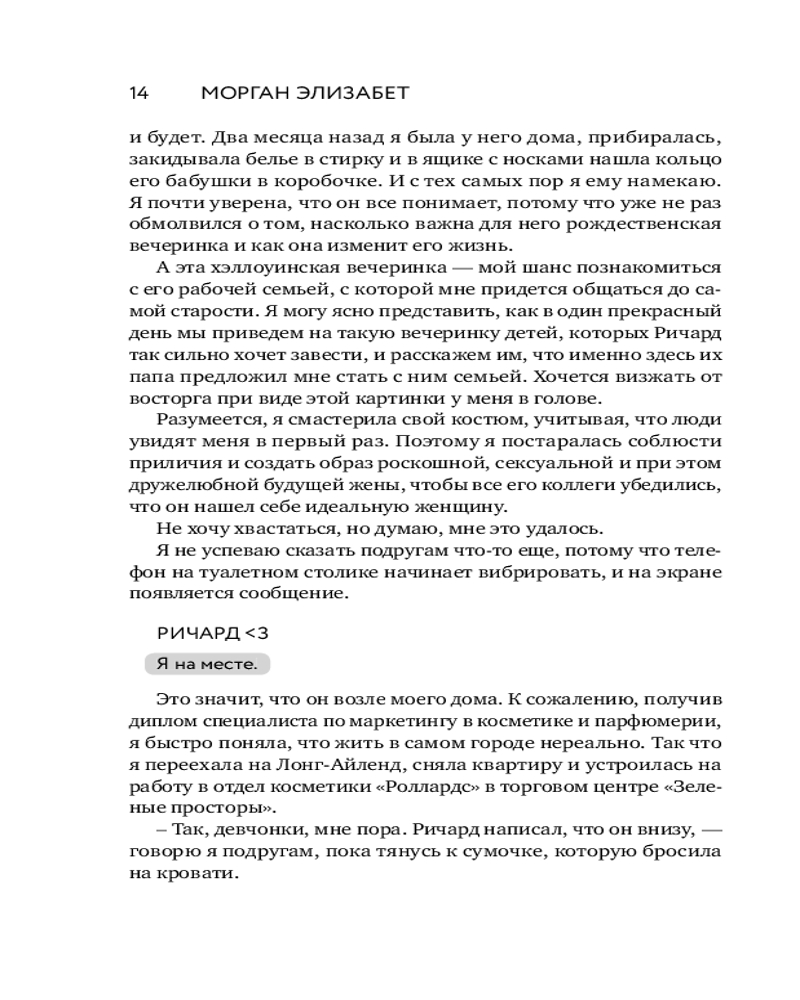 14 МОРГАН ЭЛИЗАБЕТ

и будет. Два месяца назад я была у него дома, прибиралась, закидывала белье в стирку и в ящике с носками нашла кольцо его бабушки в коробочке. И с тех самых пор я ему намекаю. Я почти уверена, что он все понимает, потому что уже не раз обмолвился о том, насколько важна для него рождественская вечеринка и как она изменит его жизнь.

А эта хэллоуинская вечеринка — мой шанс познакомиться с его рабочей семьей, с которой мне придется общаться до самой старости. Я могу ясно представить, как в один прекрасный день мы приведем на такую вечеринку детей, которых Ричард так сильно хочет завести, и расскажем им, что именно здесь их папа предложил мне стать с ним семьей. Хочется визжать от восторга при виде этой картинки у меня в голове.

Разумеется, я смастерила свой костюм, учитывая, что люди увидят меня в первый раз. Поэтому я постаралась соблюсти приличия и создать образ роскошной, сексуальной и при этом дружелюбной будущей жены, чтобы все его коллеги убедились, что он нашел себе идеальную женщину.

Не хочу хвастаться, но думаю, мне это удалось.

Я не успеваю сказать подругам что-то еще, потому что телефон на туалетном столике начинает вибрировать, и на экране появляется сообщение.

РИЧАРД <3

Я на месте.

Это значит, что он возле моего дома. К сожалению, получив диплом специалиста по маркетингу в косметике и парфюмерии, я быстро поняла, что жить в самом городе нереально. Так что я переехала на Лонг-Айленд, сняла квартиру и устроилась на работу в отдел косметики «Роллардс» в торговом центре «Зеленые просторы».

– Так, девчонки, мне пора. Ричард написал, что он внизу, — говорю я подругам, пока тянусь к сумочке, которую бросила на кровати.